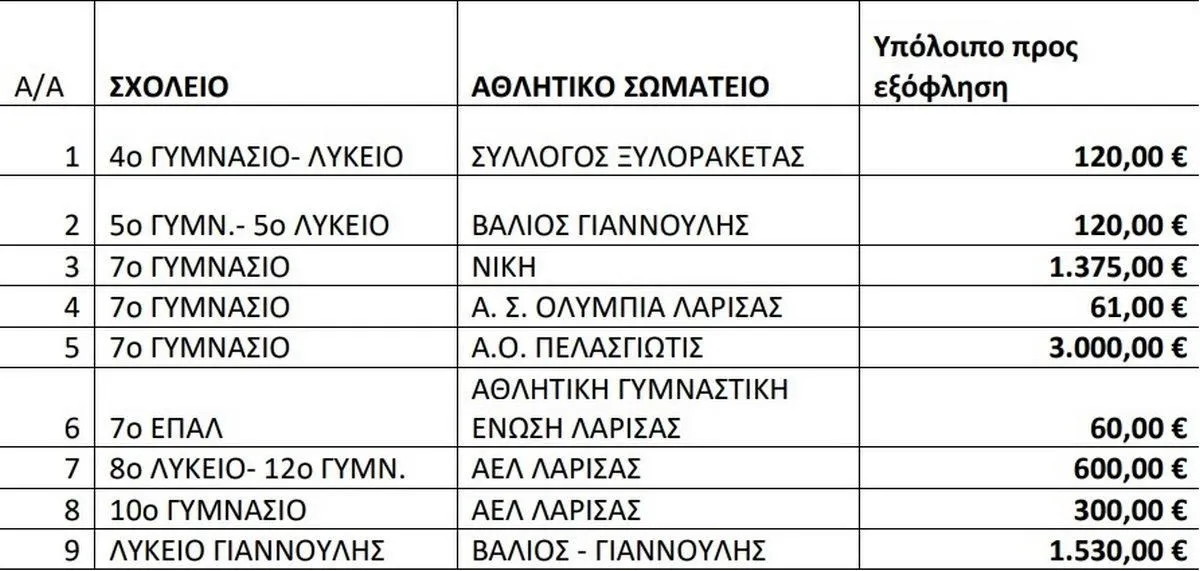 | Α/Α | ΣΧΟΛΕΙΟ | ΑΘΛΗΤΙΚΟ ΣΩΜΑΤΕΙΟ | Υπόλοιπο προς εξόφληση |
|---|---|---|---|
| 1 | 4ο ΓΥΜΝΑΣΙΟ- ΛΥΚΕΙΟ | ΣΥΛΛΟΓΟΣ ΞΥΛΟΡΑΚΕΤΑΣ | 120,00 € |
| 2 | 5ο ΓΥΜΝ.- 5ο ΛΥΚΕΙΟ | ΒΑΛΙΟΣ ΓΙΑΝΝΟΥΛΗΣ | 120,00 € |
| 3 | 7ο ΓΥΜΝΑΣΙΟ | ΝΙΚΗ | 1.375,00 € |
| 4 | 7ο ΓΥΜΝΑΣΙΟ | Α. Σ. ΟΛΥΜΠΙΑ ΛΑΡΙΣΑΣ | 61,00 € |
| 5 | 7ο ΓΥΜΝΑΣΙΟ | Α.Ο. ΠΕΛΑΣΓΙΩΤΙΣ | 3.000,00 € |
| 6 | 7ο ΕΠΑΛ | ΑΘΛΗΤΙΚΗ ΓΥΜΝΑΣΤΙΚΗ ΕΝΩΣΗ ΛΑΡΙΣΑΣ | 60,00 € |
| 7 | 8ο ΛΥΚΕΙΟ- 12ο ΓΥΜΝ. | ΑΕΛ ΛΑΡΙΣΑΣ | 600,00 € |
| 8 | 10ο ΓΥΜΝΑΣΙΟ | ΑΕΛ ΛΑΡΙΣΑΣ | 300,00 € |
| 9 | ΛΥΚΕΙΟ ΓΙΑΝΝΟΥΛΗΣ | ΒΑΛΙΟΣ - ΓΙΑΝΝΟΥΛΗΣ | 1.530,00 € |